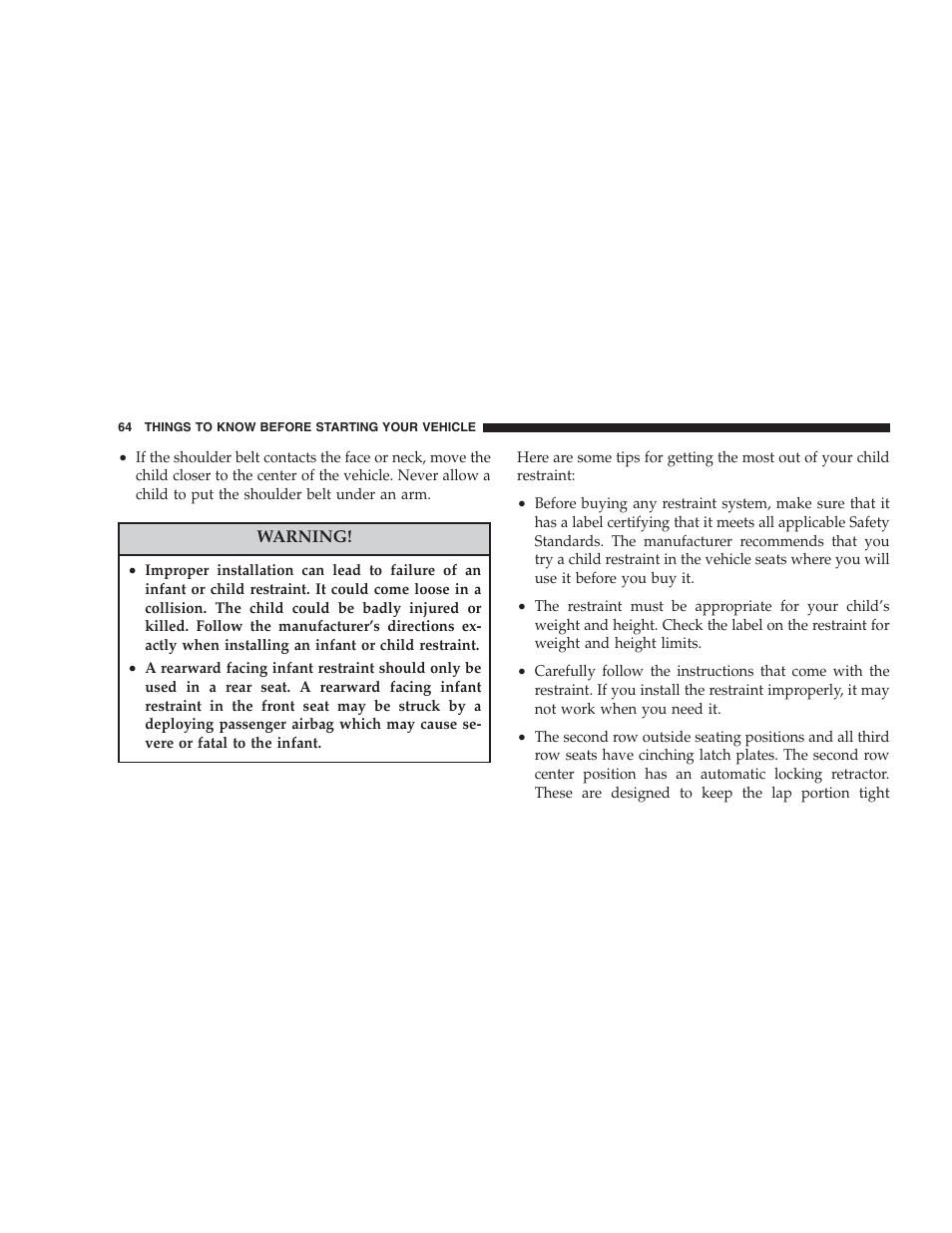 64 THINGS TO KNOW BEFORE STARTING YOUR VEHICLE

• If the shoulder belt contacts the face or neck, move the child closer to the center of the vehicle. Never allow a child to put the shoulder belt under an arm.

WARNING!

• Improper installation can lead to failure of an infant or child restraint. It could come loose in a collision. The child could be badly injured or killed. Follow the manufacturer's directions exactly when installing an infant or child restraint.

• A rearward facing infant restraint should only be used in a rear seat. A rearward facing infant restraint in the front seat may be struck by a deploying passenger airbag which may cause severe or fatal to the infant.

Here are some tips for getting the most out of your child restraint:

• Before buying any restraint system, make sure that it has a label certifying that it meets all applicable Safety Standards. The manufacturer recommends that you try a child restraint in the vehicle seats where you will use it before you buy it.

• The restraint must be appropriate for your child's weight and height. Check the label on the restraint for weight and height limits.

• Carefully follow the instructions that come with the restraint. If you install the restraint improperly, it may not work when you need it.

• The second row outside seating positions and all third row seats have cinching latch plates. The second row center position has an automatic locking retractor. These are designed to keep the lap portion tight